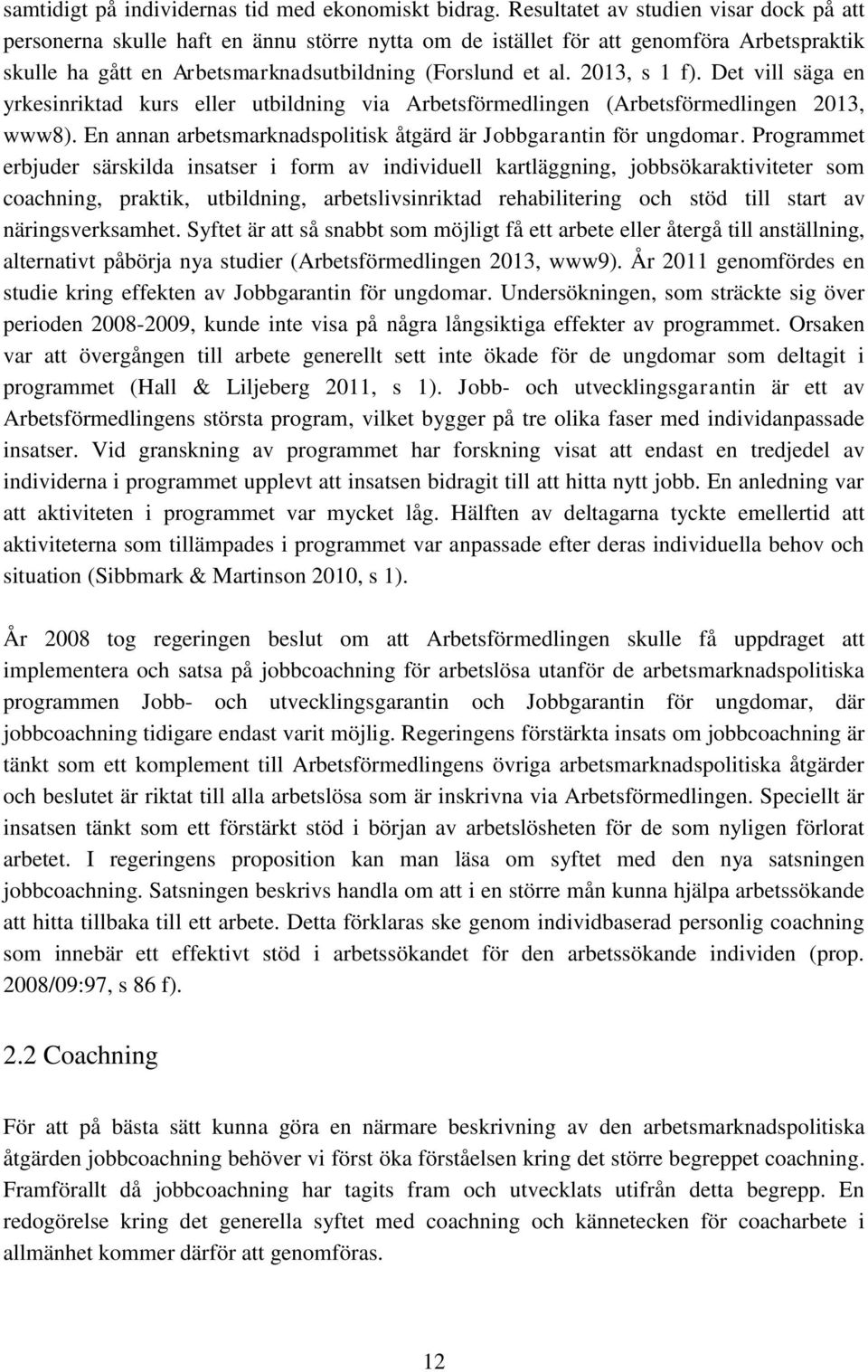 samtidigt på individernas tid med ekonomiskt bidrag. Resultatet av studien visar dock på att personerna skulle haft en ännu större nytta om de istället för att genomföra Arbetspraktik skulle ha gått en Arbetsmarknadsutbildning (Forslund et al. 2013, s 1 f). Det vill säga en yrkesinriktad kurs eller utbildning via Arbetsförmedlingen (Arbetsförmedlingen 2013, www8). En annan arbetsmarknadspolitisk åtgärd är Jobbgarantin för ungdomar. Programmet erbjuder särskilda insatser i form av individuell kartläggning, jobbsökaraktiviteter som coachning, praktik, utbildning, arbetslivsinriktad rehabilitering och stöd till start av näringsverksamhet. Syftet är att så snabbt som möjligt få ett arbete eller återgå till anställning, alternativt påbörja nya studier (Arbetsförmedlingen 2013, www9). År 2011 genomfördes en studie kring effekten av Jobbgarantin för ungdomar. Undersökningen, som sträckte sig över perioden 2008-2009, kunde inte visa på några långsiktiga effekter av programmet. Orsaken var att övergången till arbete generellt sett inte ökade för de ungdomar som deltagit i programmet (Hall & Liljeberg 2011, s 1). Jobb- och utvecklingsgarantin är ett av Arbetsförmedlingens största program, vilket bygger på tre olika faser med individanpassade insatser. Vid granskning av programmet har forskning visat att endast en tredjedel av individerna i programmet upplevt att insatsen bidragit till att hitta nytt jobb. En anledning var att aktiviteten i programmet var mycket låg. Hälften av deltagarna tyckte emellertid att aktiviteterna som tillämpades i programmet var anpassade efter deras individuella behov och situation (Sibbmark & Martinson 2010, s 1).

År 2008 tog regeringen beslut om att Arbetsförmedlingen skulle få uppdraget att implementera och satsa på jobbcoachning för arbetslösa utanför de arbetsmarknadspolitiska programmen Jobb- och utvecklingsgarantin och Jobbgarantin för ungdomar, där jobbcoachning tidigare endast varit möjlig. Regeringens förstärkta insats om jobbcoachning är tänkt som ett komplement till Arbetsförmedlingens övriga arbetsmarknadspolitiska åtgärder och beslutet är riktat till alla arbetslösa som är inskrivna via Arbetsförmedlingen. Speciellt är insatsen tänkt som ett förstärkt stöd i början av arbetslösheten för de som nyligen förlorat arbetet. I regeringens proposition kan man läsa om syftet med den nya satsningen jobbcoachning. Satsningen beskrivs handla om att i en större mån kunna hjälpa arbetssökande att hitta tillbaka till ett arbete. Detta förklaras ske genom individbaserad personlig coachning som innebär ett effektivt stöd i arbetssökandet för den arbetssökande individen (prop. 2008/09:97, s 86 f).

2.2 Coachning

För att på bästa sätt kunna göra en närmare beskrivning av den arbetsmarknadspolitiska åtgärden jobbcoachning behöver vi först öka förståelsen kring det större begreppet coachning. Framförallt då jobbcoachning har tagits fram och utvecklats utifrån detta begrepp. En redogörelse kring det generella syftet med coachning och kännetecken för coacharbete i allmänhet kommer därför att genomföras.

12